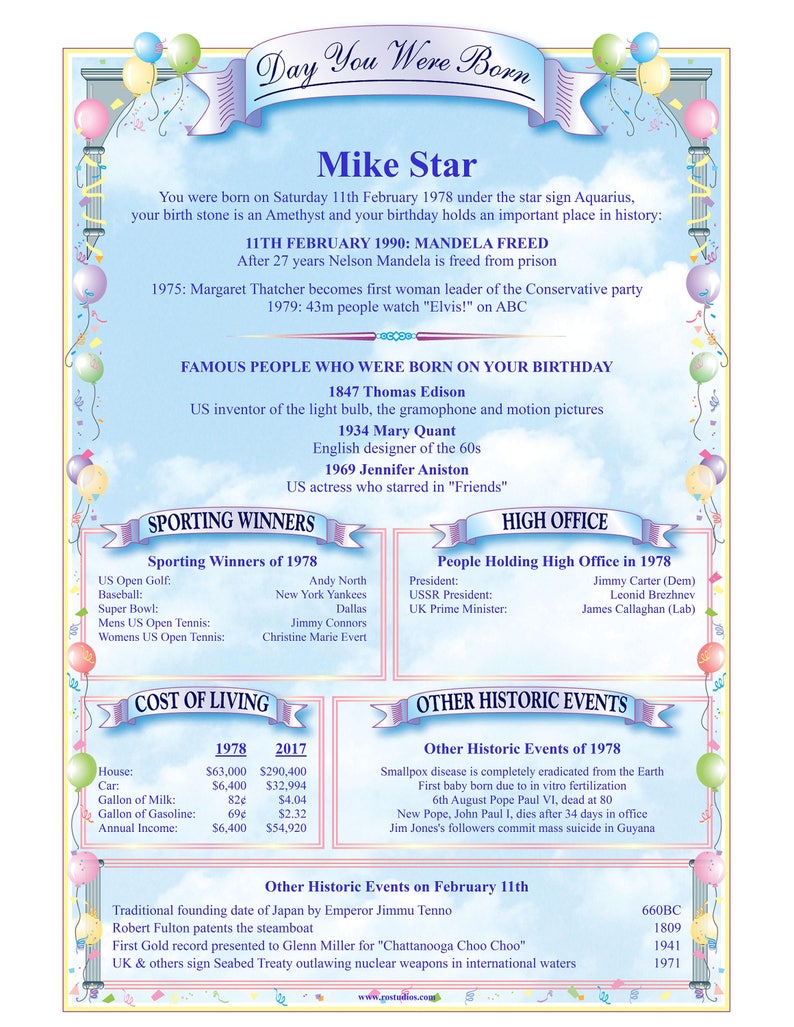 Day You Were Born

Mike Star

You were born on Saturday 11th February 1978 under the star sign Aquarius, your birth stone is an Amethyst and your birthday holds an important place in history:

11TH FEBRUARY 1990: MANDELA FREED
After 27 years Nelson Mandela is freed from prison

1975: Margaret Thatcher becomes first woman leader of the Conservative party
1979: 43m people watch "Elvis!" on ABC

FAMOUS PEOPLE WHO WERE BORN ON YOUR BIRTHDAY

1847 Thomas Edison
US inventor of the light bulb, the gramophone and motion pictures

1934 Mary Quant
English designer of the 60s

1969 Jennifer Aniston
US actress who starred in "Friends"

SPORTING WINNERS

Sporting Winners of 1978

| | |
|---|---|
| US Open Golf: | Andy North |
| Baseball: | New York Yankees |
| Super Bowl: | Dallas |
| Mens US Open Tennis: | Jimmy Connors |
| Womens US Open Tennis: | Christine Marie Evert |

HIGH OFFICE

People Holding High Office in 1978

| | |
|---|---|
| President: | Jimmy Carter (Dem) |
| USSR President: | Leonid Brezhnev |
| UK Prime Minister: | James Callaghan (Lab) |

COST OF LIVING

| | 1978 | 2017 |
|---|---|---|
| House: | $63,000 | $290,400 |
| Car: | $6,400 | $32,994 |
| Gallon of Milk: | 82¢ | $4.04 |
| Gallon of Gasoline: | 69¢ | $2.32 |
| Annual Income: | $6,400 | $54,920 |

OTHER HISTORIC EVENTS

Other Historic Events of 1978

Smallpox disease is completely eradicated from the Earth
First baby born due to in vitro fertilization
6th August Pope Paul VI, dead at 80
New Pope, John Paul I, dies after 34 days in office
Jim Jones's followers commit mass suicide in Guyana

Other Historic Events on February 11th

| | |
|---|---|
| Traditional founding date of Japan by Emperor Jimmu Tenno | 660BC |
| Robert Fulton patents the steamboat | 1809 |
| First Gold record presented to Glenn Miller for "Chattanooga Choo Choo" | 1941 |
| UK & others sign Seabed Treaty outlawing nuclear weapons in international waters | 1971 |

www.rostudios.com